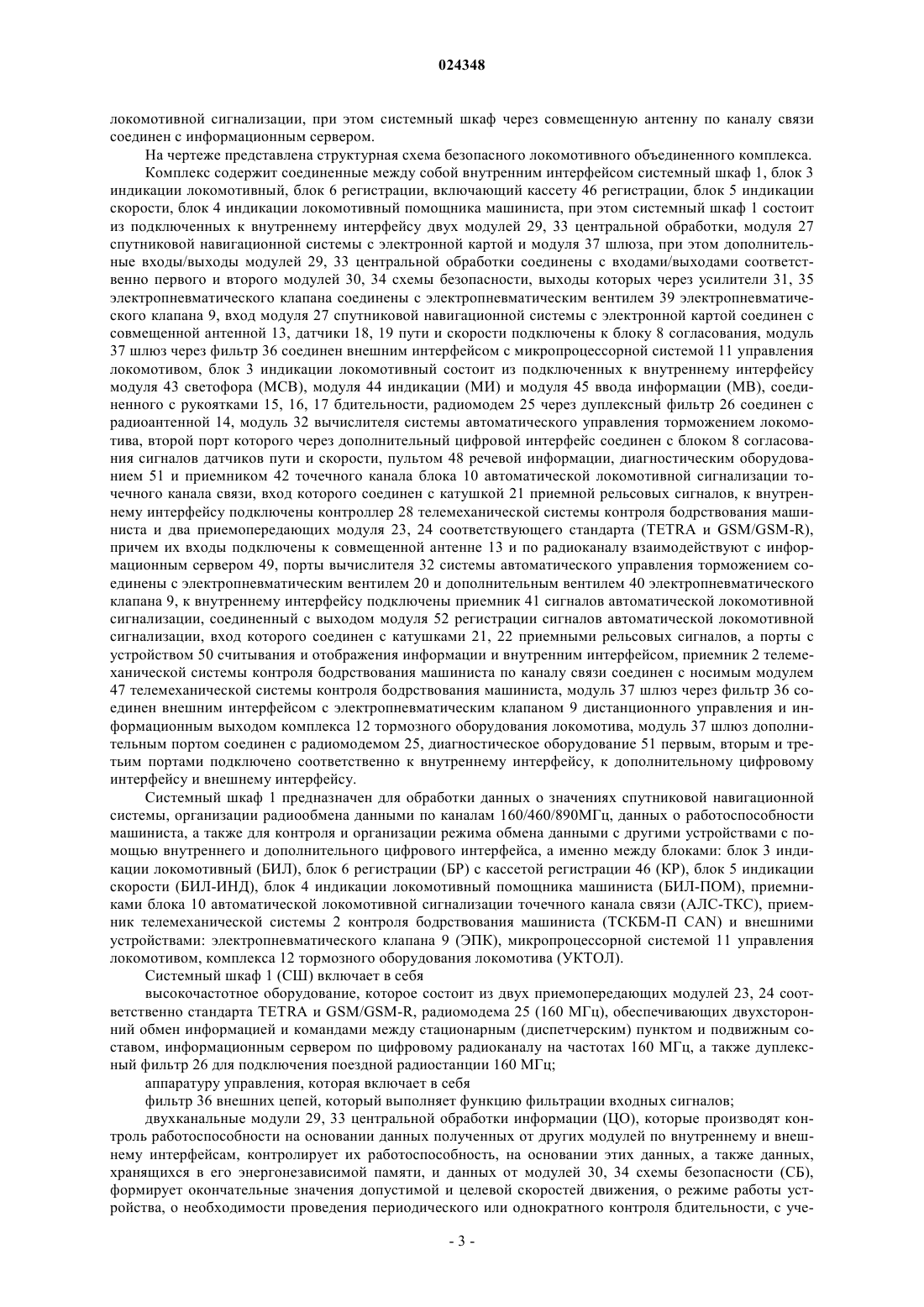 024348

локомотивной сигнализации, при этом системный шкаф через совмещенную антенну по каналу связи соединен с информационным сервером.

На чертеже представлена структурная схема безопасного локомотивного объединенного комплекса.

Комплекс содержит соединенные между собой внутренним интерфейсом системный шкаф 1, блок 3 индикации локомотивный, блок 6 регистрации, включающий кассету 46 регистрации, блок 5 индикации скорости, блок 4 индикации локомотивный помощника машиниста, при этом системный шкаф 1 состоит из подключенных к внутреннему интерфейсу двух модулей 29, 33 центральной обработки, модуля 27 спутниковой навигационной системы с электронной картой и модуля 37 шлюза, при этом дополнительные входы/выходы модулей 29, 33 центральной обработки соединены с входами/выходами соответственно первого и второго модулей 30, 34 схемы безопасности, выходы которых через усилители 31, 35 электропневматического клапана соединены с электропневматическим вентилем 39 электропневматического клапана 9, вход модуля 27 спутниковой навигационной системы с электронной картой соединен с совмещенной антенной 13, датчики 18, 19 пути и скорости подключены к блоку 8 согласования, модуль 37 шлюз через фильтр 36 соединен внешним интерфейсом с микропроцессорной системой 11 управления локомотивом, блок 3 индикации локомотивный состоит из подключенных к внутреннему интерфейсу модуля 43 светофора (МСВ), модуля 44 индикации (МИ) и модуля 45 ввода информации (МВ), соединенного с рукоятками 15, 16, 17 бдительности, радиомодем 25 через дуплексный фильтр 26 соединен с радиоантенной 14, модуль 32 вычислителя системы автоматического управления торможением локомотива, второй порт которого через дополнительный цифровой интерфейс соединен с блоком 8 согласования сигналов датчиков пути и скорости, пультом 48 речевой информации, диагностическим оборудованием 51 и приемником 42 точечного канала блока 10 автоматической локомотивной сигнализации точечного канала связи, вход которого соединен с катушкой 21 приемной рельсовых сигналов, к внутреннему интерфейсу подключены контроллер 28 телемеханической системы контроля бодрствования машиниста и два приемопередающих модуля 23, 24 соответствующего стандарта (TETRA и GSM/GSM-R), причем их входы подключены к совмещенной антенне 13 и по радиоканалу взаимодействуют с информационным сервером 49, порты вычислителя 32 системы автоматического управления торможением соединены с электропневматическим вентилем 20 и дополнительным вентилем 40 электропневматического клапана 9, к внутреннему интерфейсу подключены приемник 41 сигналов автоматической локомотивной сигнализации, соединенный с выходом модуля 52 регистрации сигналов автоматической локомотивной сигнализации, вход которого соединен с катушками 21, 22 приемными рельсовых сигналов, а порты с устройством 50 считывания и отображения информации и внутренним интерфейсом, приемник 2 телемеханической системы контроля бодрствования машиниста по каналу связи соединен с носимым модулем 47 телемеханической системы контроля бодрствования машиниста, модуль 37 шлюз через фильтр 36 соединен внешним интерфейсом с электропневматическим клапаном 9 дистанционного управления и информационным выходом комплекса 12 тормозного оборудования локомотива, модуль 37 шлюз дополнительным портом соединен с радиомодемом 25, диагностическое оборудование 51 первым, вторым и третьим портами подключено соответственно к внутреннему интерфейсу, к дополнительному цифровому интерфейсу и внешнему интерфейсу.

Системный шкаф 1 предназначен для обработки данных о значениях спутниковой навигационной системы, организации радиообмена данными по каналам 160/460/890МГц, данных о работоспособности машиниста, а также для контроля и организации режима обмена данными с другими устройствами с помощью внутреннего и дополнительного цифрового интерфейса, а именно между блоками: блок 3 индикации локомотивный (БИЛ), блок 6 регистрации (БР) с кассетой регистрации 46 (КР), блок 5 индикации скорости (БИЛ-ИНД), блок 4 индикации локомотивный помощника машиниста (БИЛ-ПОМ), приемниками блока 10 автоматической локомотивной сигнализации точечного канала связи (АЛС-ТКС), приемник телемеханической системы 2 контроля бодрствования машиниста (ТСКБМ-П CAN) и внешними устройствами: электропневматического клапана 9 (ЭПК), микропроцессорной системой 11 управления локомотивом, комплекса 12 тормозного оборудования локомотива (УКТОЛ).

Системный шкаф 1 (СШ) включает в себя

высокочастотное оборудование, которое состоит из двух приемопередающих модулей 23, 24 соответственно стандарта TETRA и GSM/GSM-R, радиомодема 25 (160 МГц), обеспечивающих двухсторонний обмен информацией и командами между стационарным (диспетчерским) пунктом и подвижным составом, информационным сервером по цифровому радиоканалу на частотах 160 МГц, а также дуплексный фильтр 26 для подключения поездной радиостанции 160 МГц;

аппаратуру управления, которая включает в себя

фильтр 36 внешних цепей, который выполняет функцию фильтрации входных сигналов;

двухканальные модули 29, 33 центральной обработки информации (ЦО), которые производят контроль работоспособности на основании данных полученных от других модулей по внутреннему и внешнему интерфейсам, контролирует их работоспособность, на основании этих данных, а также данных, хранящихся в его энергонезависимой памяти, и данных от модулей 30, 34 схемы безопасности (СБ), формирует окончательные значения допустимой и целевой скоростей движения, о режиме работы устройства, о необходимости проведения периодического или однократного контроля бдительности, с уче-

- 3 -